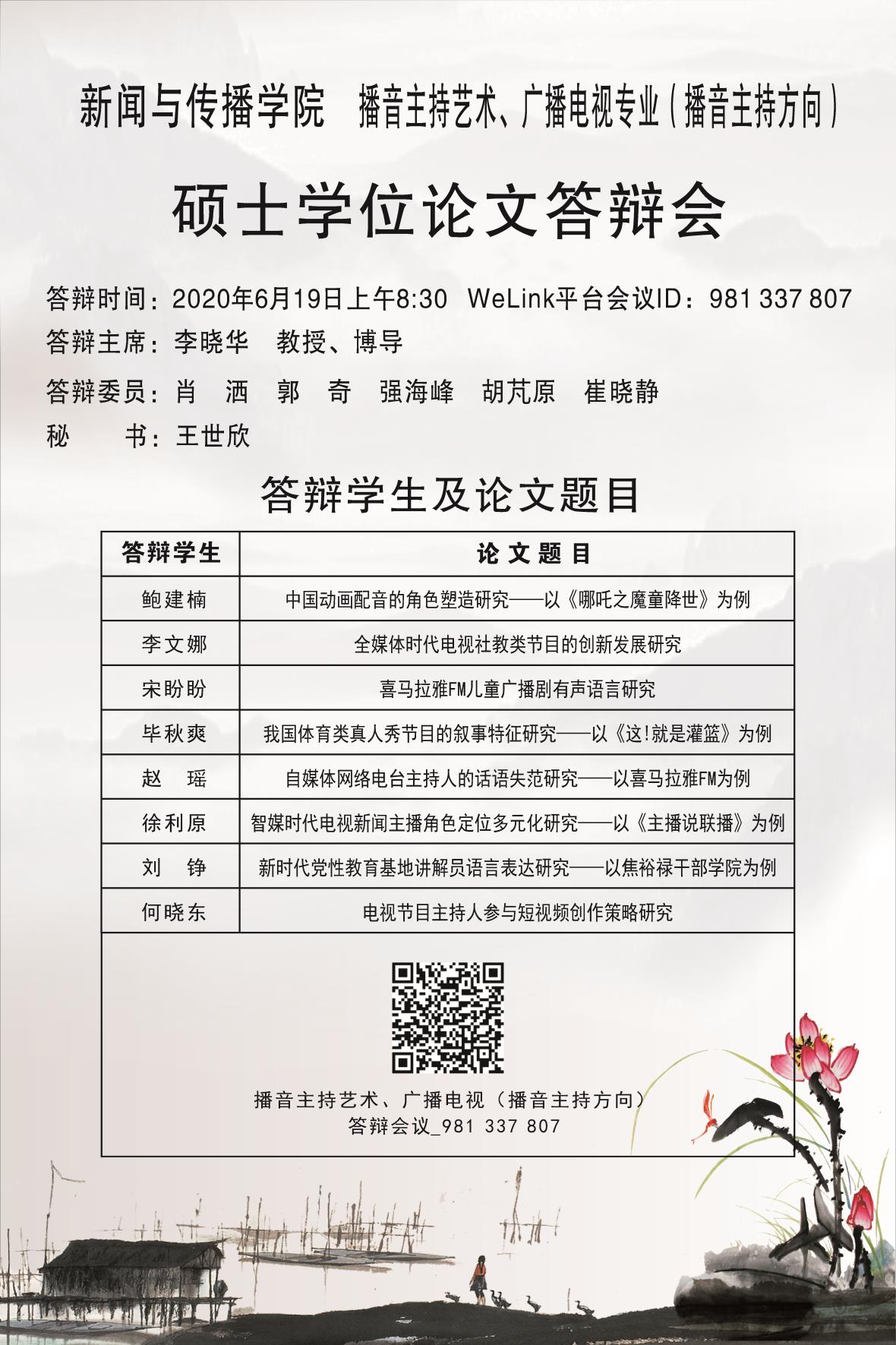 新闻与传播学院　播音主持艺术、广播电视专业（播音主持方向）

硕士学位论文答辩会

答辩时间：2020年6月19日上午8:30　WeLink平台会议ID：981 337 807
答辩主席：李晓华　教授、博导
答辩委员：肖　洒　郭　奇　强海峰　胡芃原　崔晓静
秘　　书：王世欣

答辩学生及论文题目

| 答辩学生 | 论 文 题 目 |
|---|---|
| 鲍建楠 | 中国动画配音的角色塑造研究——以《哪吒之魔童降世》为例 |
| 李文娜 | 全媒体时代电视社教类节目的创新发展研究 |
| 宋盼盼 | 喜马拉雅FM儿童广播剧有声语言研究 |
| 毕秋爽 | 我国体育类真人秀节目的叙事特征研究——以《这!就是灌篮》为例 |
| 赵　瑶 | 自媒体网络电台主持人的话语失范研究——以喜马拉雅FM为例 |
| 徐利原 | 智媒时代电视新闻主播角色定位多元化研究——以《主播说联播》为例 |
| 刘　铮 | 新时代党性教育基地讲解员语言表达研究——以焦裕禄干部学院为例 |
| 何晓东 | 电视节目主持人参与短视频创作策略研究 |

播音主持艺术、广播电视（播音主持方向）
答辩会议_981 337 807